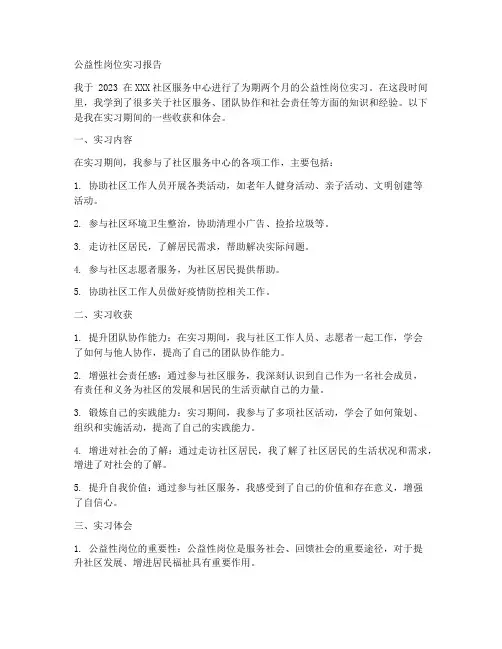 公益性岗位实习报告

我于 2023 在XXX社区服务中心进行了为期两个月的公益性岗位实习。在这段时间里，我学到了很多关于社区服务、团队协作和社会责任等方面的知识和经验。以下是我在实习期间的一些收获和体会。

一、实习内容

在实习期间，我参与了社区服务中心的各项工作，主要包括：

1. 协助社区工作人员开展各类活动，如老年人健身活动、亲子活动、文明创建等活动。

2. 参与社区环境卫生整治，协助清理小广告、捡拾垃圾等。

3. 走访社区居民，了解居民需求，帮助解决实际问题。

4. 参与社区志愿者服务，为社区居民提供帮助。

5. 协助社区工作人员做好疫情防控相关工作。

二、实习收获

1. 提升团队协作能力：在实习期间，我与社区工作人员、志愿者一起工作，学会了如何与他人协作，提高了自己的团队协作能力。

2. 增强社会责任感：通过参与社区服务，我深刻认识到自己作为一名社会成员，有责任和义务为社区的发展和居民的生活贡献自己的力量。

3. 锻炼自己的实践能力：实习期间，我参与了多项社区活动，学会了如何策划、组织和实施活动，提高了自己的实践能力。

4. 增进对社会的了解：通过走访社区居民，我了解了社区居民的生活状况和需求，增进了对社会的了解。

5. 提升自我价值：通过参与社区服务，我感受到了自己的价值和存在意义，增强了自信心。

三、实习体会

1. 公益性岗位的重要性：公益性岗位是服务社会、回馈社会的重要途径，对于提升社区发展、增进居民福祉具有重要作用。